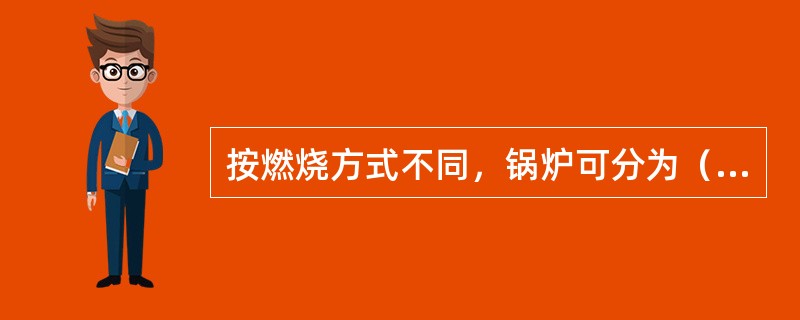 按燃烧方式不同，锅炉可分为（...